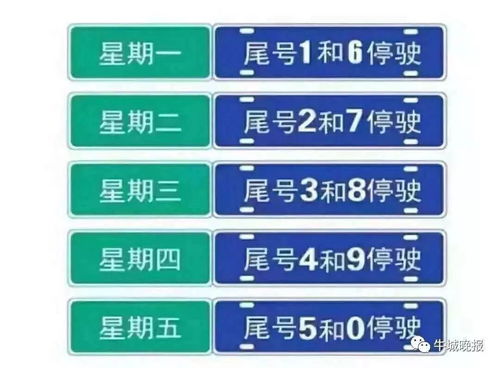 星期一 尾号1和6停驶

星期二 尾号2和7停驶

星期三 尾号3和8停驶

星期四 尾号4和9停驶

星期五 尾号5和0停驶

牛城晚报